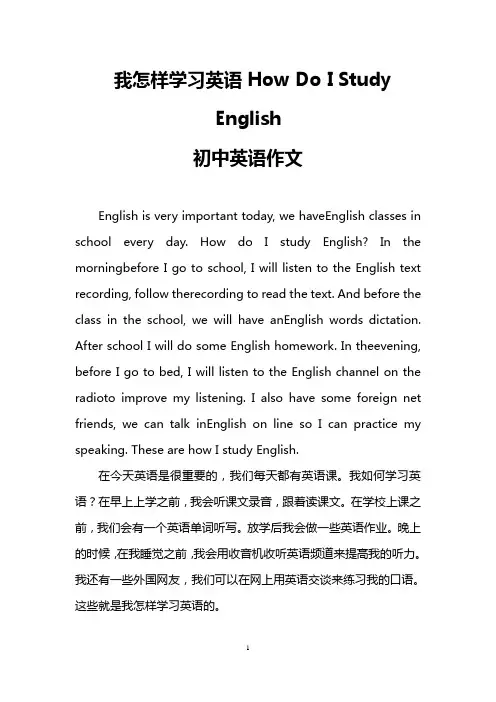 我怎样学习英语 How Do I Study English

初中英语作文

English is very important today, we haveEnglish classes in school every day. How do I study English? In the morningbefore I go to school, I will listen to the English text recording, follow therecording to read the text. And before the class in the school, we will have anEnglish words dictation. After school I will do some English homework. In theevening, before I go to bed, I will listen to the English channel on the radioto improve my listening. I also have some foreign net friends, we can talk inEnglish on line so I can practice my speaking. These are how I study English.

在今天英语是很重要的，我们每天都有英语课。我如何学习英语？在早上上学之前，我会听课文录音，跟着读课文。在学校上课之前，我们会有一个英语单词听写。放学后我会做一些英语作业。晚上的时候，在我睡觉之前，我会用收音机收听英语频道来提高我的听力。我还有一些外国网友，我们可以在网上用英语交谈来练习我的口语。这些就是我怎样学习英语的。

1